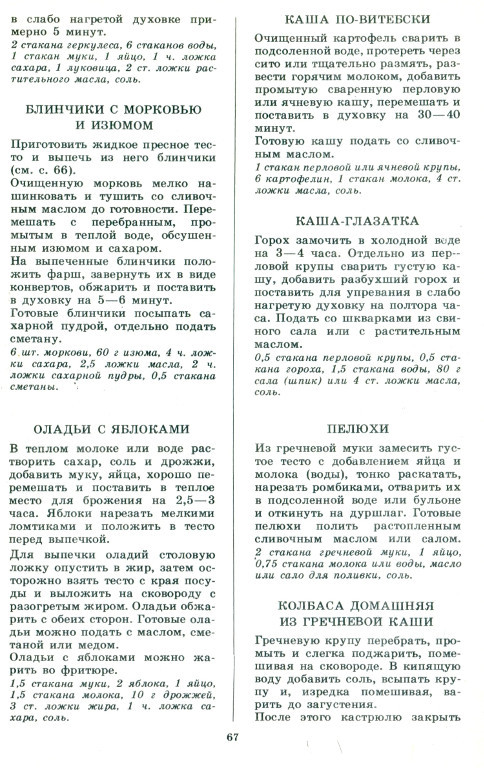 в слабо нагретой духовке примерно 5 минут.
2 стакана геркулеса, 6 стаканов воды, 1 стакан муки, 1 яйцо, 1 ч. ложка сахара, 1 луковица, 2 ст. ложки растительного масла, соль.

БЛИНЧИКИ С МОРКОВЬЮ И ИЗЮМОМ

Приготовить жидкое пресное тесто и выпечь из него блинчики (см. с. 66).
Очищенную морковь мелко нашинковать и тушить со сливочным маслом до готовности. Перемешать с перебранным, промытым в теплой воде, обсушенным изюмом и сахаром.
На выпеченные блинчики положить фарш, завернуть их в виде конвертов, обжарить и поставить в духовку на 5—6 минут.
Готовые блинчики посыпать сахарной пудрой, отдельно подать сметану.
6 шт. моркови, 60 г изюма, 4 ч. ложки сахара, 2,5 ложки масла, 2 ч. ложки сахарной пудры, 0,5 стакана сметаны.

ОЛАДЬИ С ЯБЛОКАМИ

В теплом молоке или воде растворить сахар, соль и дрожжи, добавить муку, яйца, хорошо перемешать и поставить в теплое место для брожения на 2,5—3 часа. Яблоки нарезать мелкими ломтиками и положить в тесто перед выпечкой.
Для выпечки оладий столовую ложку опустить в жир, затем осторожно взять тесто с края посуды и выложить на сковороду с разогретым жиром. Оладьи обжарить с обеих сторон. Готовые оладьи можно подать с маслом, сметаной или медом.
Оладьи с яблоками можно жарить во фритюре.
1,5 стакана муки, 2 яблока, 1 яйцо, 1,5 стакана молока, 10 г дрожжей, 3 ст. ложки жира, 1 ч. ложка сахара, соль.

КАША ПО-ВИТЕБСКИ

Очищенный картофель сварить в подсоленной воде, протереть через сито или тщательно размять, развести горячим молоком, добавить промытую сваренную перловую или ячневую кашу, перемешать и поставить в духовку на 30—40 минут.
Готовую кашу подать со сливочным маслом.
1 стакан перловой или ячневой крупы, 6 картофелин, 1 стакан молока, 4 ст. ложки масла, соль.

КАША-ГЛАЗАТКА

Горох замочить в холодной воде на 3—4 часа. Отдельно из перловой крупы сварить густую кашу, добавить разбухший горох и поставить для упревания в слабо нагретую духовку на полтора часа. Подать со шкварками из свиного сала или с растительным маслом.
0,5 стакана перловой крупы, 0,5 стакана гороха, 1,5 стакана воды, 80 г сала (шпик) или 4 ст. ложки масла, соль.

ПЕЛЮХИ

Из гречневой муки замесить густое тесто с добавлением яйца и молока (воды), тонко раскатать, нарезать ромбиками, отварить их в подсоленной воде или бульоне и откинуть на дуршлаг. Готовые пелюхи полить растопленным сливочным маслом или салом.
2 стакана гречневой муки, 1 яйцо, 0,75 стакана молока или воды, масло или сало для поливки, соль.

КОЛБАСА ДОМАШНЯЯ ИЗ ГРЕЧНЕВОЙ КАШИ

Гречневую крупу перебрать, промыть и слегка поджарить, помешивая на сковороде. В кипящую воду добавить соль, всыпать крупу и, изредка помешивая, варить до загустения.
После этого кастрюлю закрыть

67